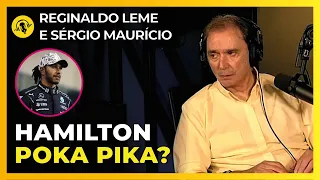 REGINALDO LEME
E SÉRGIO MAURÍCIO

HAMILTON
POKA PIKA?